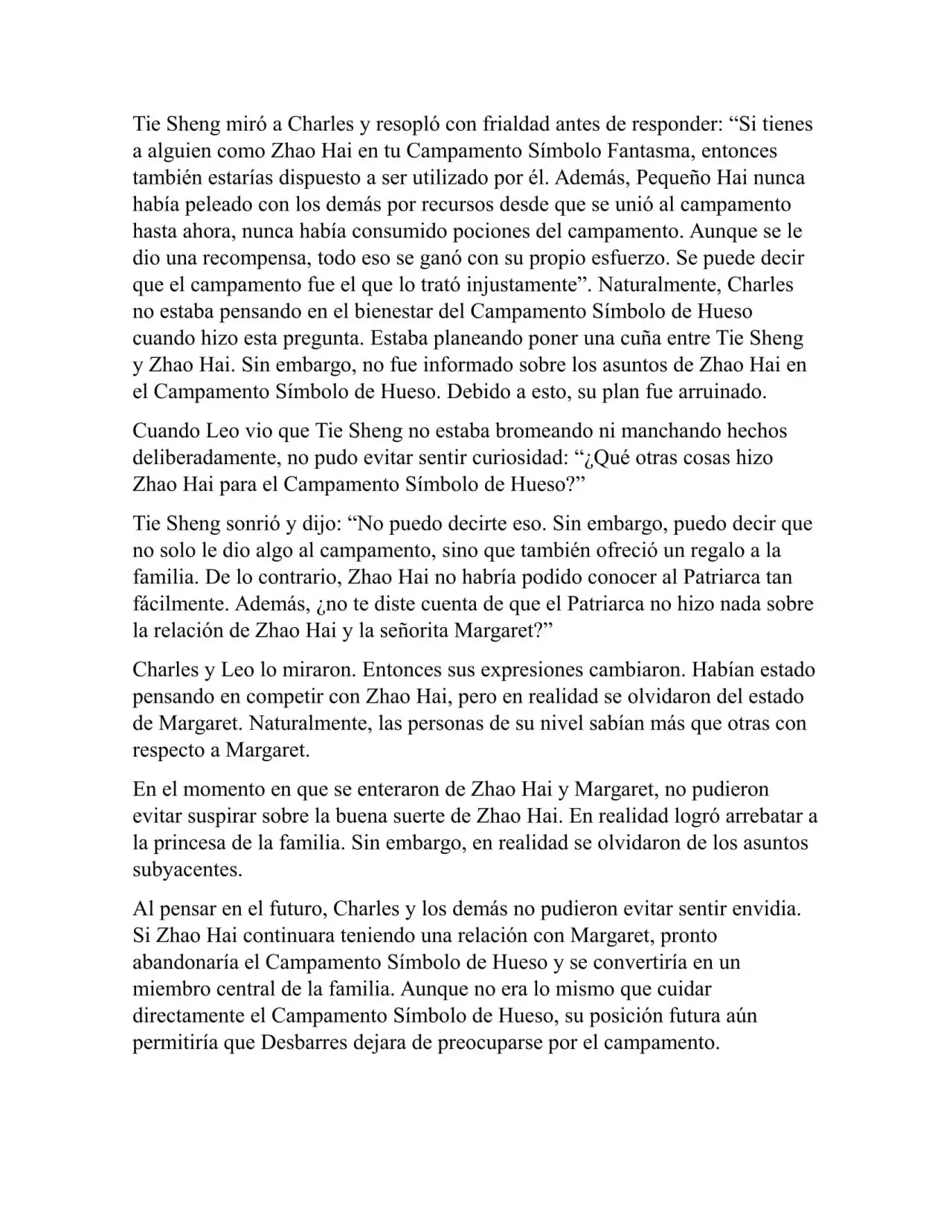 Tie Sheng miró a Charles y resopló con frialdad antes de responder: “Si tienes a alguien como Zhao Hai en tu Campamento Símbolo Fantasma, entonces también estarías dispuesto a ser utilizado por él. Además, Pequeño Hai nunca había peleado con los demás por recursos desde que se unió al campamento hasta ahora, nunca había consumido pociones del campamento. Aunque se le dio una recompensa, todo eso se ganó con su propio esfuerzo. Se puede decir que el campamento fue el que lo trató injustamente”. Naturalmente, Charles no estaba pensando en el bienestar del Campamento Símbolo de Hueso cuando hizo esta pregunta. Estaba planeando poner una cuña entre Tie Sheng y Zhao Hai. Sin embargo, no fue informado sobre los asuntos de Zhao Hai en el Campamento Símbolo de Hueso. Debido a esto, su plan fue arruinado.

Cuando Leo vio que Tie Sheng no estaba bromeando ni manchando hechos deliberadamente, no pudo evitar sentir curiosidad: “¿Qué otras cosas hizo Zhao Hai para el Campamento Símbolo de Hueso?”

Tie Sheng sonrió y dijo: “No puedo decirte eso. Sin embargo, puedo decir que no solo le dio algo al campamento, sino que también ofreció un regalo a la familia. De lo contrario, Zhao Hai no habría podido conocer al Patriarca tan fácilmente. Además, ¿no te diste cuenta de que el Patriarca no hizo nada sobre la relación de Zhao Hai y la señorita Margaret?”

Charles y Leo lo miraron. Entonces sus expresiones cambiaron. Habían estado pensando en competir con Zhao Hai, pero en realidad se olvidaron del estado de Margaret. Naturalmente, las personas de su nivel sabían más que otras con respecto a Margaret.

En el momento en que se enteraron de Zhao Hai y Margaret, no pudieron evitar suspirar sobre la buena suerte de Zhao Hai. En realidad logró arrebatar a la princesa de la familia. Sin embargo, en realidad se olvidaron de los asuntos subyacentes.

Al pensar en el futuro, Charles y los demás no pudieron evitar sentir envidia. Si Zhao Hai continuara teniendo una relación con Margaret, pronto abandonaría el Campamento Símbolo de Hueso y se convertiría en un miembro central de la familia. Aunque no era lo mismo que cuidar directamente el Campamento Símbolo de Hueso, su posición futura aún permitiría que Desbarres dejara de preocuparse por el campamento.